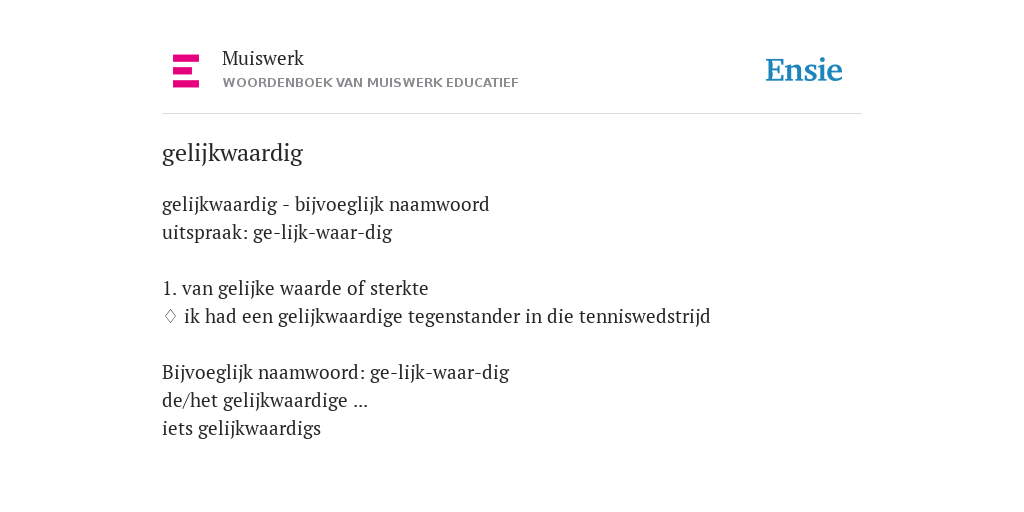 Muiswerk
WOORDENBOEK VAN MUISWERK EDUCATIEF

Ensie

gelijkwaardig

gelijkwaardig - bijvoeglijk naamwoord
uitspraak: ge-lijk-waar-dig

1. van gelijke waarde of sterkte
◊ ik had een gelijkwaardige tegenstander in die tenniswedstrijd

Bijvoeglijk naamwoord: ge-lijk-waar-dig
de/het gelijkwaardige ...
iets gelijkwaardigs